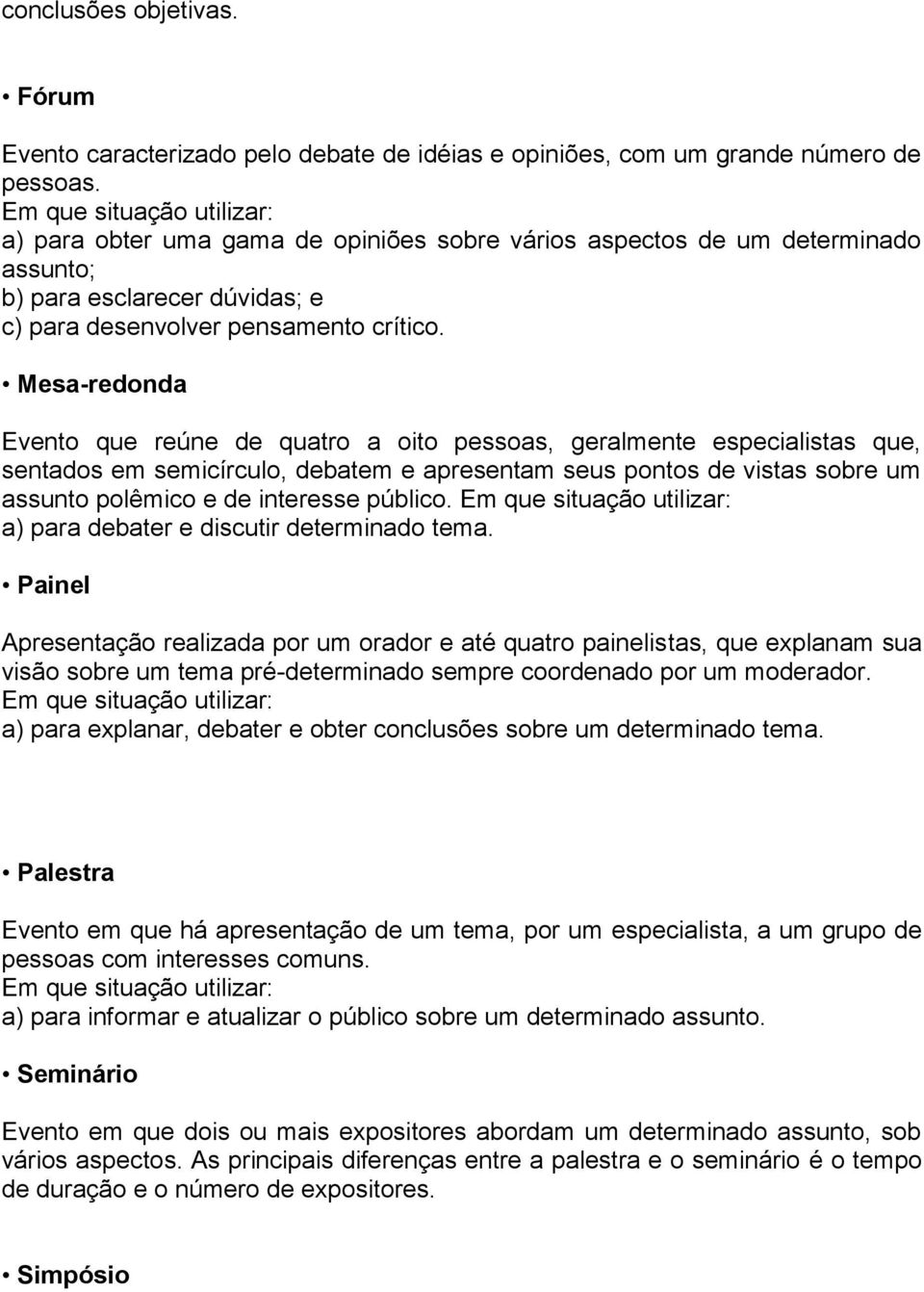 conclusões objetivas.

• Fórum

Evento caracterizado pelo debate de idéias e opiniões, com um grande número de pessoas.
Em que situação utilizar:
a) para obter uma gama de opiniões sobre vários aspectos de um determinado assunto;
b) para esclarecer dúvidas; e
c) para desenvolver pensamento crítico.

• Mesa-redonda

Evento que reúne de quatro a oito pessoas, geralmente especialistas que, sentados em semicírculo, debatem e apresentam seus pontos de vistas sobre um assunto polêmico e de interesse público. Em que situação utilizar:
a) para debater e discutir determinado tema.

• Painel

Apresentação realizada por um orador e até quatro painelistas, que explanam sua visão sobre um tema pré-determinado sempre coordenado por um moderador.
Em que situação utilizar:
a) para explanar, debater e obter conclusões sobre um determinado tema.

• Palestra

Evento em que há apresentação de um tema, por um especialista, a um grupo de pessoas com interesses comuns.
Em que situação utilizar:
a) para informar e atualizar o público sobre um determinado assunto.

• Seminário

Evento em que dois ou mais expositores abordam um determinado assunto, sob vários aspectos. As principais diferenças entre a palestra e o seminário é o tempo de duração e o número de expositores.

• Simpósio